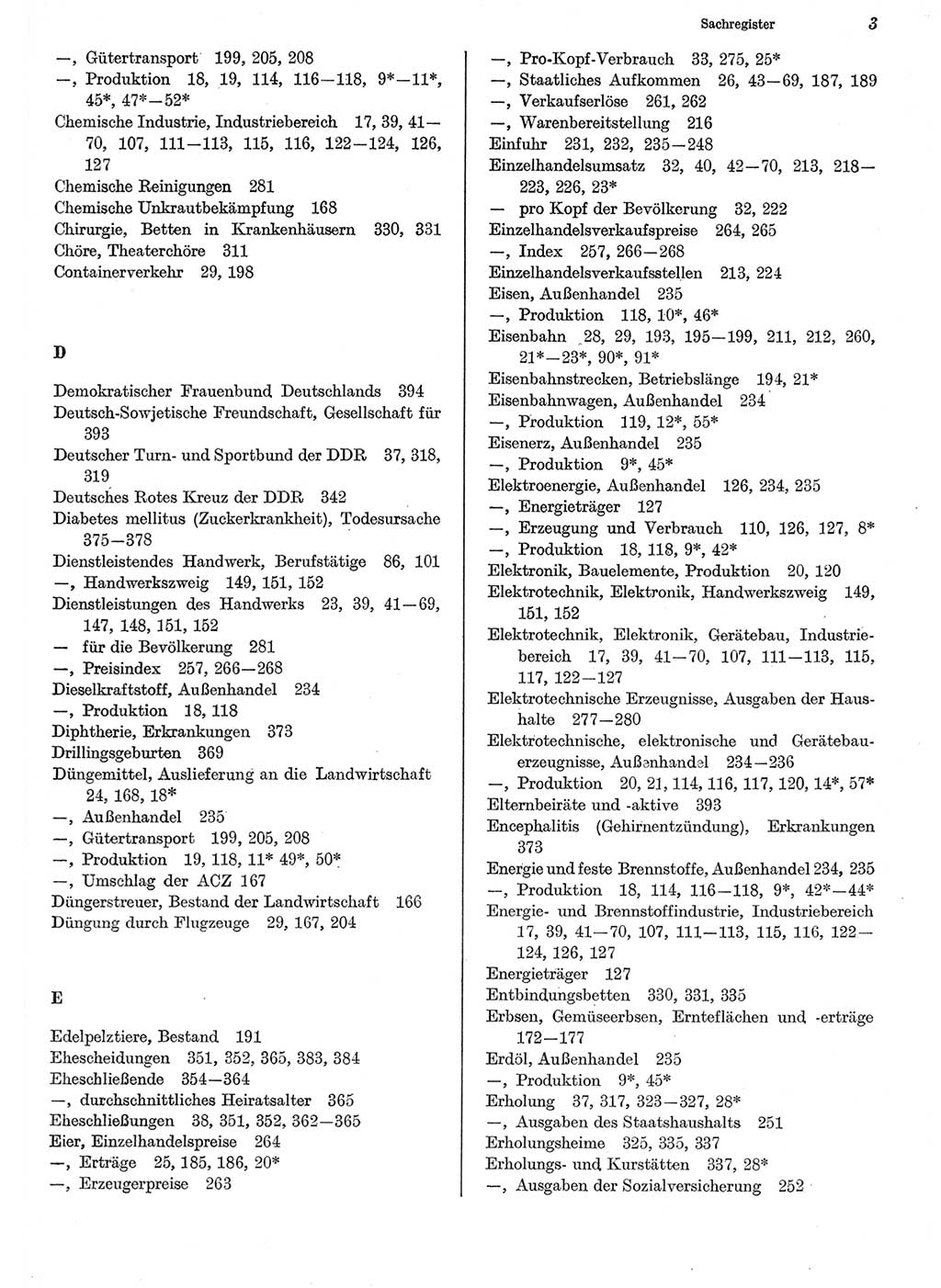 Sachregister 3

—, Gütertransport 199, 205, 208
—, Produktion 18, 19, 114, 116—118, 9*—11*, 45*, 47*—52*
Chemische Industrie, Industriebereich 17, 39, 41—70, 107, 111—113, 115, 116, 122—124, 126, 127
Chemische Reinigungen 281
Chemische Unkrautbekämpfung 168
Chirurgie, Betten in Krankenhäusern 330, 331
Chöre, Theaterchöre 311
Containerverkehr 29, 198

D

Demokratischer Frauenbund Deutschlands 394
Deutsch-Sowjetische Freundschaft, Gesellschaft für 393
Deutscher Turn- und Sportbund der DDR 37, 318, 319
Deutsches Rotes Kreuz der DDR 342
Diabetes mellitus (Zuckerkrankheit), Todesursache 375—378
Dienstleistendes Handwerk, Berufstätige 86, 101
—, Handwerkszweig 149, 151, 152
Dienstleistungen des Handwerks 23, 39, 41—69, 147, 148, 151, 152
— für die Bevölkerung 281
—, Preisindex 257, 266—268
Dieselkraftstoff, Außenhandel 234
—, Produktion 18, 118
Diphtherie, Erkrankungen 373
Drillingsgeburten 369
Düngemittel, Auslieferung an die Landwirtschaft 24, 168, 18*
—, Außenhandel 235
—, Gütertransport 199, 205, 208
—, Produktion 19, 118, 11* 49*, 50*
—, Umschlag der ACZ 167
Düngerstreuer, Bestand der Landwirtschaft 166
Düngung durch Flugzeuge 29, 167, 204

E

Edelpelztiere, Bestand 191
Ehescheidungen 351, 352, 365, 383, 384
Eheschließende 354—364
—, durchschnittliches Heiratsalter 365
Eheschließungen 38, 351, 352, 362—365
Eier, Einzelhandelspreise 264
—, Erträge 25, 185, 186, 20*
—, Erzeugerpreise 263

—, Pro-Kopf-Verbrauch 33, 275, 25*
—, Staatliches Aufkommen 26, 43—69, 187, 189
—, Verkaufserlöse 261, 262
—, Warenbereitstellung 216
Einfuhr 231, 232, 235—248
Einzelhandelsumsatz 32, 40, 42—70, 213, 218—223, 226, 23*
— pro Kopf der Bevölkerung 32, 222
Einzelhandelsverkaufspreise 264, 265
—, Index 257, 266—268
Einzelhandelsverkaufsstellen 213, 224
Eisen, Außenhandel 235
—, Produktion 118, 10*, 46*
Eisenbahn 28, 29, 193, 195—199, 211, 212, 260, 21*—23*, 90*, 91*
Eisenbahnstrecken, Betriebslänge 194, 21*
Eisenbahnwagen, Außenhandel 234
—, Produktion 119, 12*, 55*
Eisenerz, Außenhandel 235
—, Produktion 9*, 45*
Elektroenergie, Außenhandel 126, 234, 235
—, Energieträger 127
—, Erzeugung und Verbrauch 110, 126, 127, 8*
—, Produktion 18, 118, 9*, 42*
Elektronik, Bauelemente, Produktion 20, 120
Elektrotechnik, Elektronik, Handwerkszweig 149, 151, 152
Elektrotechnik, Elektronik, Gerätebau, Industriebereich 17, 39, 41—70, 107, 111—113, 115, 117, 122—127
Elektrotechnische Erzeugnisse, Ausgaben der Haushalte 277—280
Elektrotechnische, elektronische und Gerätebauerzeugnisse, Außenhandel 234—236
—, Produktion 20, 21, 114, 116, 117, 120, 14*, 57*
Elternbeiräte und -aktive 393
Encephalitis (Gehirnentzündung), Erkrankungen 373
Energie und feste Brennstoffe, Außenhandel 234, 235
—, Produktion 18, 114, 116—118, 9*, 42*—44*
Energie- und Brennstoffindustrie, Industriebereich 17, 39, 41—70, 107, 111—113, 115, 116, 122—124, 126, 127
Energieträger 127
Entbindungsbetten 330, 331, 335
Erbsen, Gemüseerbsen, Ernteflächen und -erträge 172—177
Erdöl, Außenhandel 235
—, Produktion 9*, 45*
Erholung 37, 317, 323—327, 28*
—, Ausgaben des Staatshaushalts 251
Erholungsheime 325, 335, 337
Erholungs- und Kurstätten 337, 28*
—, Ausgaben der Sozialversicherung 252